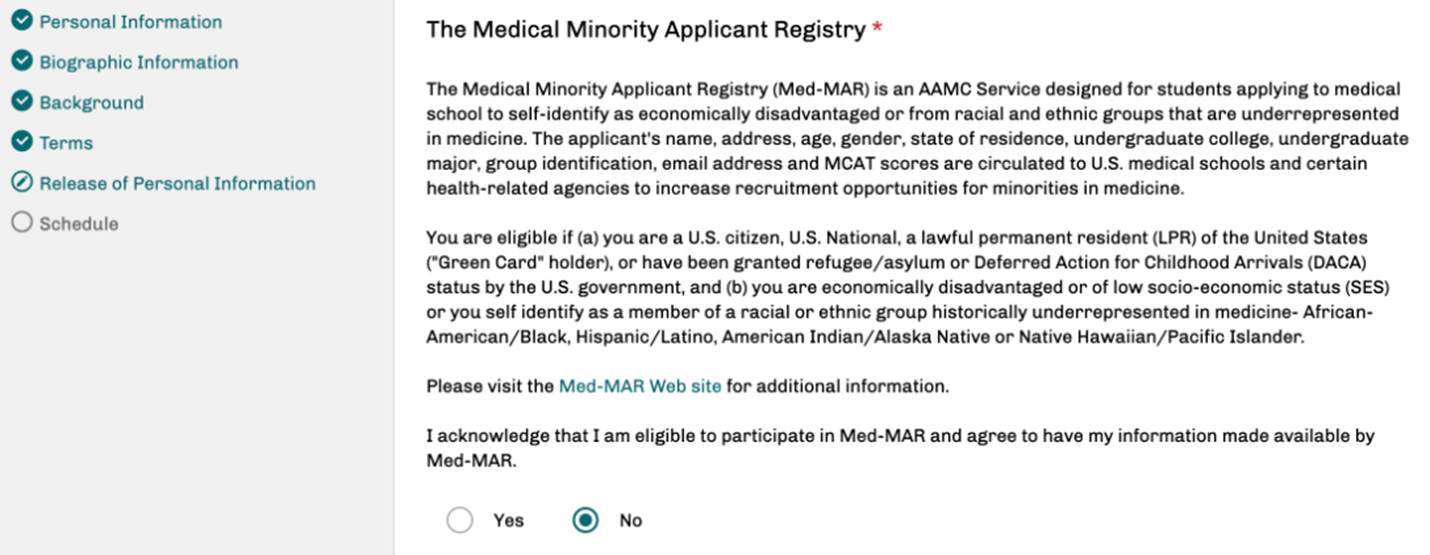 Personal Information
Biographic Information
Background
Terms
Release of Personal Information
Schedule

The Medical Minority Applicant Registry *

The Medical Minority Applicant Registry (Med-MAR) is an AAMC Service designed for students applying to medical school to self-identify as economically disadvantaged or from racial and ethnic groups that are underrepresented in medicine. The applicant's name, address, age, gender, state of residence, undergraduate college, undergraduate major, group identification, email address and MCAT scores are circulated to U.S. medical schools and certain health-related agencies to increase recruitment opportunities for minorities in medicine.

You are eligible if (a) you are a U.S. citizen, U.S. National, a lawful permanent resident (LPR) of the United States ("Green Card" holder), or have been granted refugee/asylum or Deferred Action for Childhood Arrivals (DACA) status by the U.S. government, and (b) you are economically disadvantaged or of low socio-economic status (SES) or you self identify as a member of a racial or ethnic group historically underrepresented in medicine- African-American/Black, Hispanic/Latino, American Indian/Alaska Native or Native Hawaiian/Pacific Islander.

Please visit the Med-MAR Web site for additional information.

I acknowledge that I am eligible to participate in Med-MAR and agree to have my information made available by Med-MAR.

Yes
No